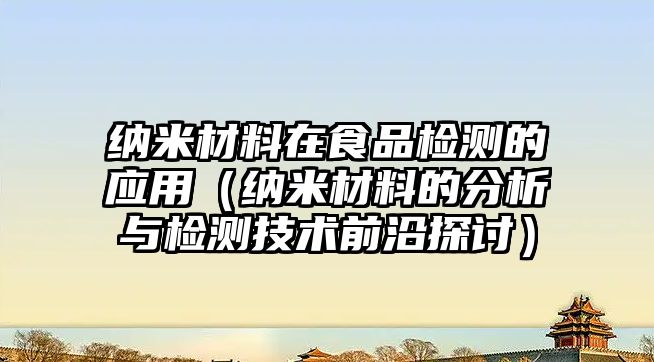 纳米材料在食品检测的应用（纳米材料的分析与检测技术前沿探讨）